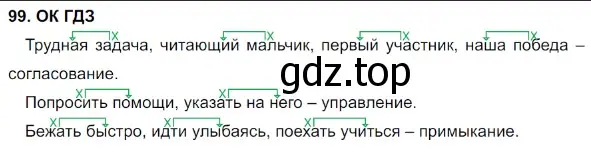 99. ОК ГДЗ

Трудная задача, читающий мальчик, первый участник, наша победа – согласование.

gdz.top

Попросить помощи, указать на него – управление.

Бежать быстро, идти улыбаясь, поехать учиться – примыкание.